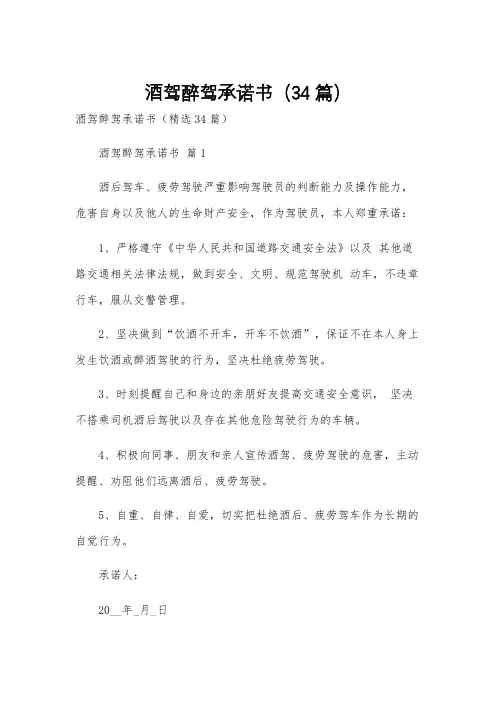 酒驾醉驾承诺书（34篇）

酒驾醉驾承诺书（精选34篇）

酒驾醉驾承诺书 篇1

酒后驾车、疲劳驾驶严重影响驾驶员的判断能力及操作能力，危害自身以及他人的生命财产安全，作为驾驶员，本人郑重承诺：

1、严格遵守《中华人民共和国道路交通安全法》以及 其他道路交通相关法律法规，做到安全、文明、规范驾驶机 动车，不违章行车，服从交警管理。

2、坚决做到“饮酒不开车，开车不饮酒”，保证不在本人身上发生饮酒或醉酒驾驶的行为，坚决杜绝疲劳驾驶。

3、时刻提醒自己和身边的亲朋好友提高交通安全意识， 坚决不搭乘司机酒后驾驶以及存在其他危险驾驶行为的车辆。

4、积极向同事、朋友和亲人宣传酒驾、疲劳驾驶的危害，主动提醒、劝阻他们远离酒后、疲劳驾驶。

5、自重、自律、自爱，切实把杜绝酒后、疲劳驾车作为长期的自觉行为。

承诺人：

20__年_月_日